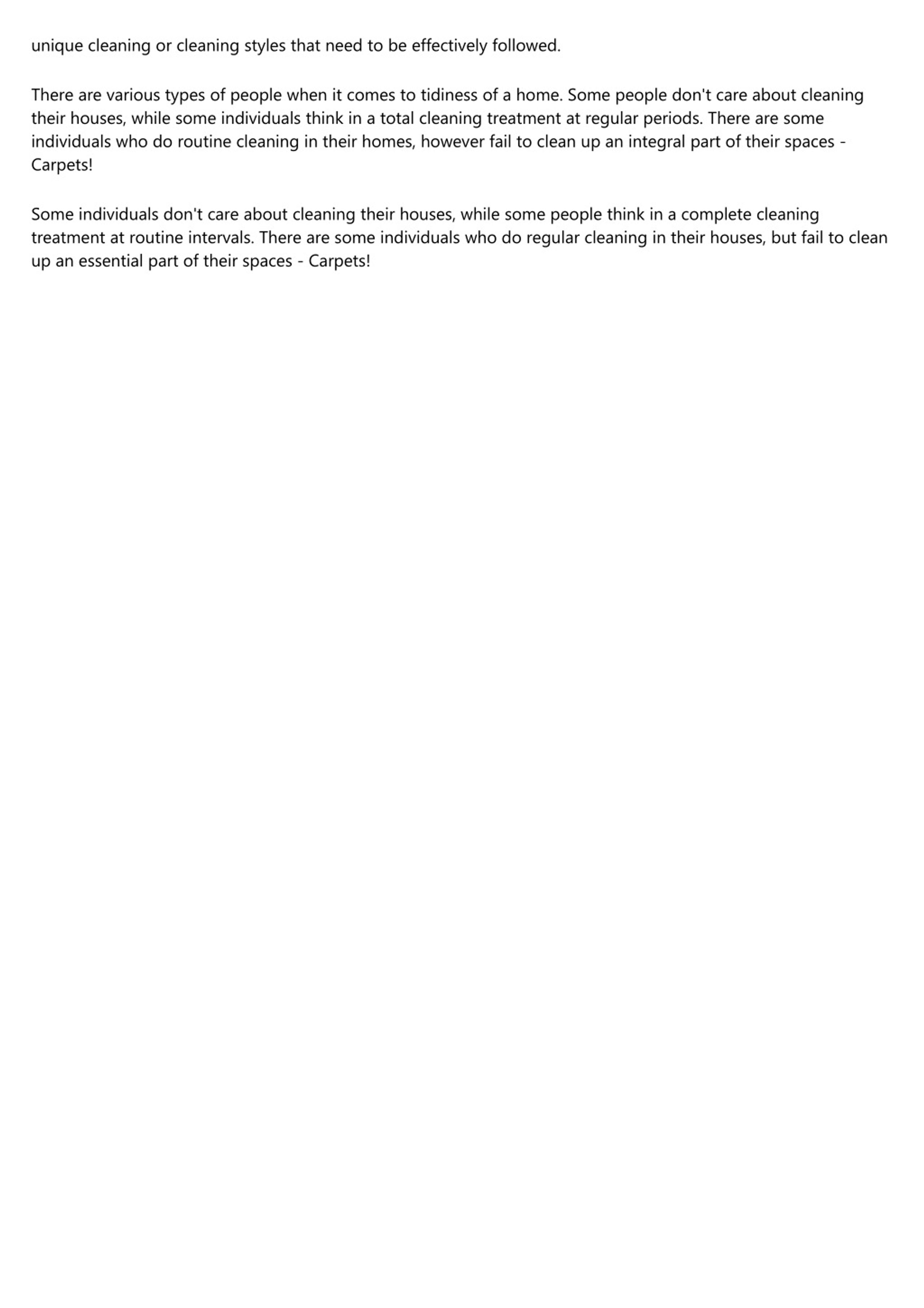 unique cleaning or cleaning styles that need to be effectively followed.

There are various types of people when it comes to tidiness of a home. Some people don't care about cleaning their houses, while some individuals think in a total cleaning treatment at regular periods. There are some individuals who do routine cleaning in their homes, however fail to clean up an integral part of their spaces - Carpets!

Some individuals don't care about cleaning their houses, while some people think in a complete cleaning treatment at routine intervals. There are some individuals who do regular cleaning in their houses, but fail to clean up an essential part of their spaces - Carpets!